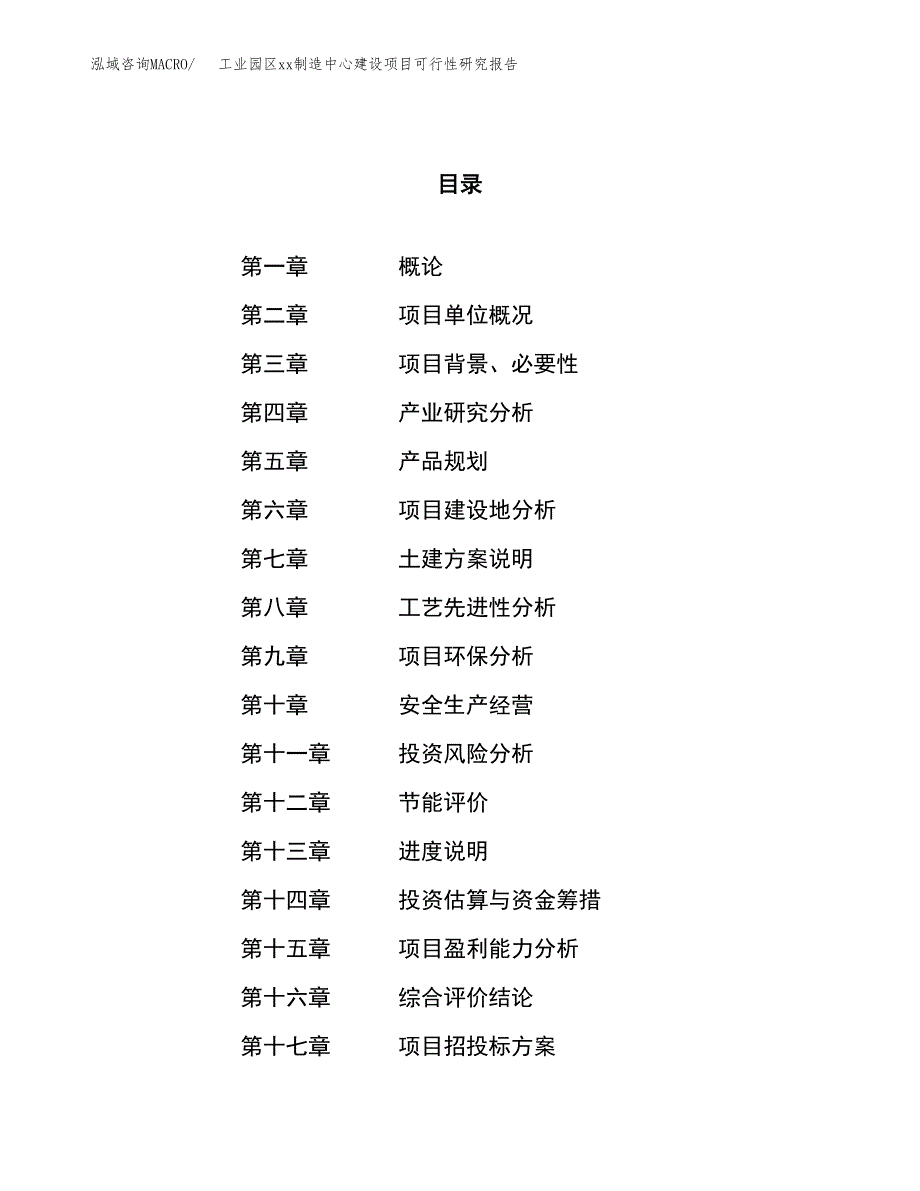 泓域咨询MACRO/　工业园区xx制造中心建设项目可行性研究报告

目录

第一章　概论

第二章　项目单位概况

第三章　项目背景、必要性

第四章　产业研究分析

第五章　产品规划

第六章　项目建设地分析

第七章　土建方案说明

第八章　工艺先进性分析

第九章　项目环保分析

第十章　安全生产经营

第十一章　投资风险分析

第十二章　节能评价

第十三章　进度说明

第十四章　投资估算与资金筹措

第十五章　项目盈利能力分析

第十六章　综合评价结论

第十七章　项目招投标方案